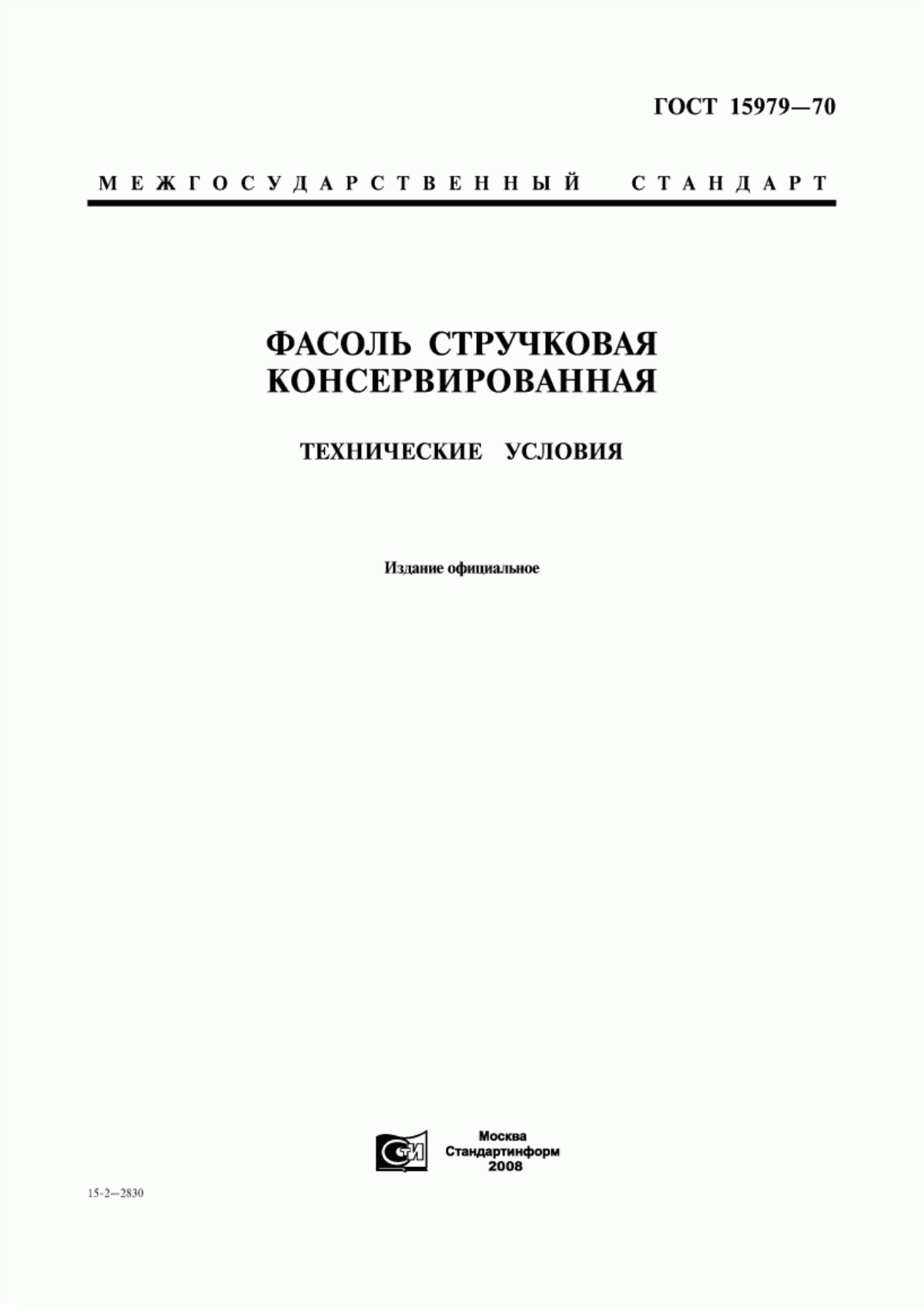 ГОСТ 15979—70

МЕЖГОСУДАРСТВЕННЫЙ СТАНДАРТ

ФАСОЛЬ СТРУЧКОВАЯ КОНСЕРВИРОВАННАЯ

ТЕХНИЧЕСКИЕ УСЛОВИЯ

Издание официальное

СТИ

Москва
Стандартинформ
2008

15-2—2830